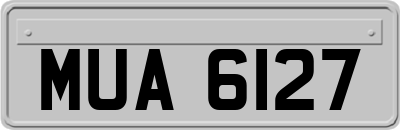 MUA 6127